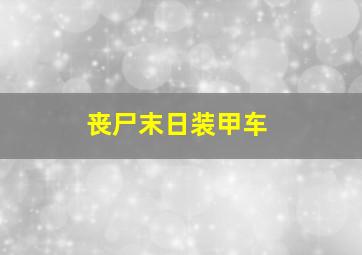 丧尸末日装甲车